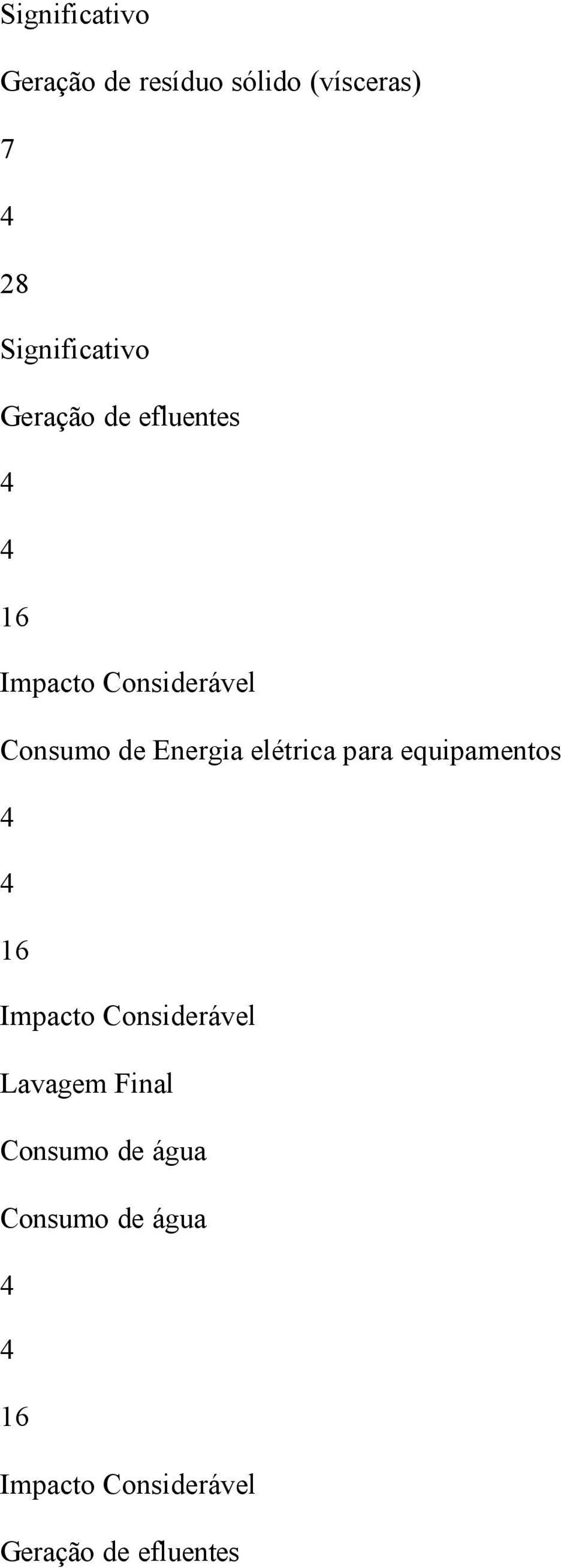 Significativo

Geração de resíduo sólido (vísceras)

7

4

28

Significativo

Geração de efluentes

4

4

16

Impacto Considerável

Consumo de Energia elétrica para equipamentos

4

4

16

Impacto Considerável

Lavagem Final

Consumo de água

Consumo de água

4

4

16

Impacto Considerável

Geração de efluentes